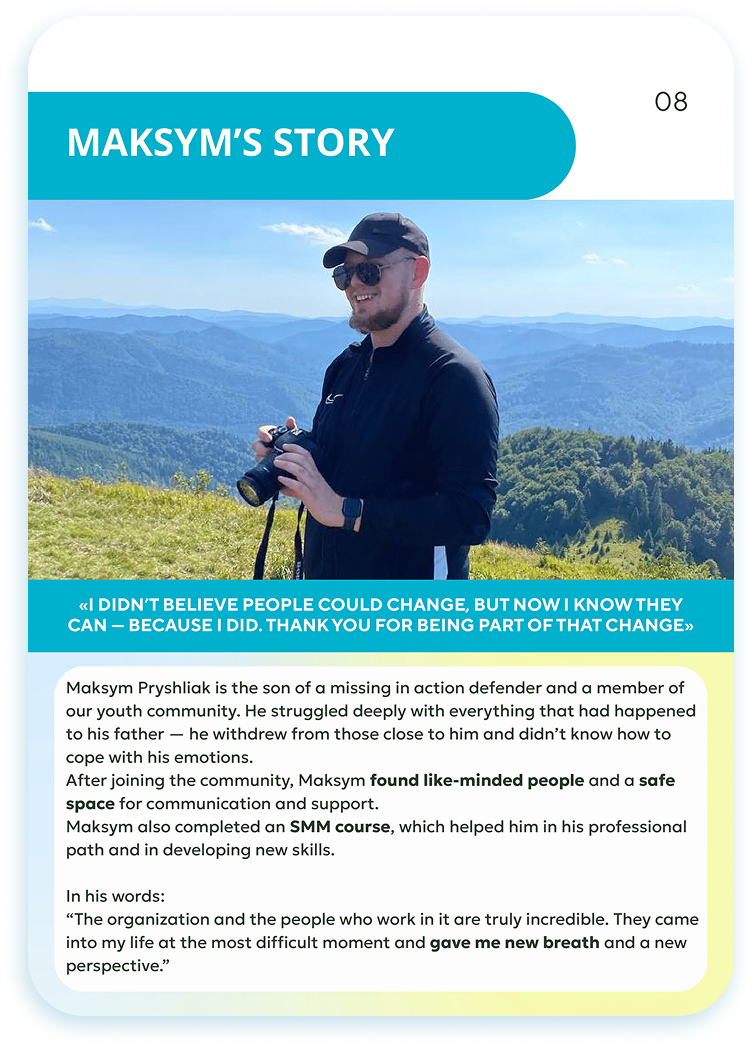 08

MAKSYM'S STORY

«I DIDN'T BELIEVE PEOPLE COULD CHANGE, BUT NOW I KNOW THEY CAN — BECAUSE I DID. THANK YOU FOR BEING PART OF THAT CHANGE»

Maksym Pryshliak is the son of a missing in action defender and a member of our youth community. He struggled deeply with everything that had happened to his father — he withdrew from those close to him and didn't know how to cope with his emotions.
After joining the community, Maksym found like-minded people and a safe space for communication and support.
Maksym also completed an SMM course, which helped him in his professional path and in developing new skills.

In his words:
"The organization and the people who work in it are truly incredible. They came into my life at the most difficult moment and gave me new breath and a new perspective."